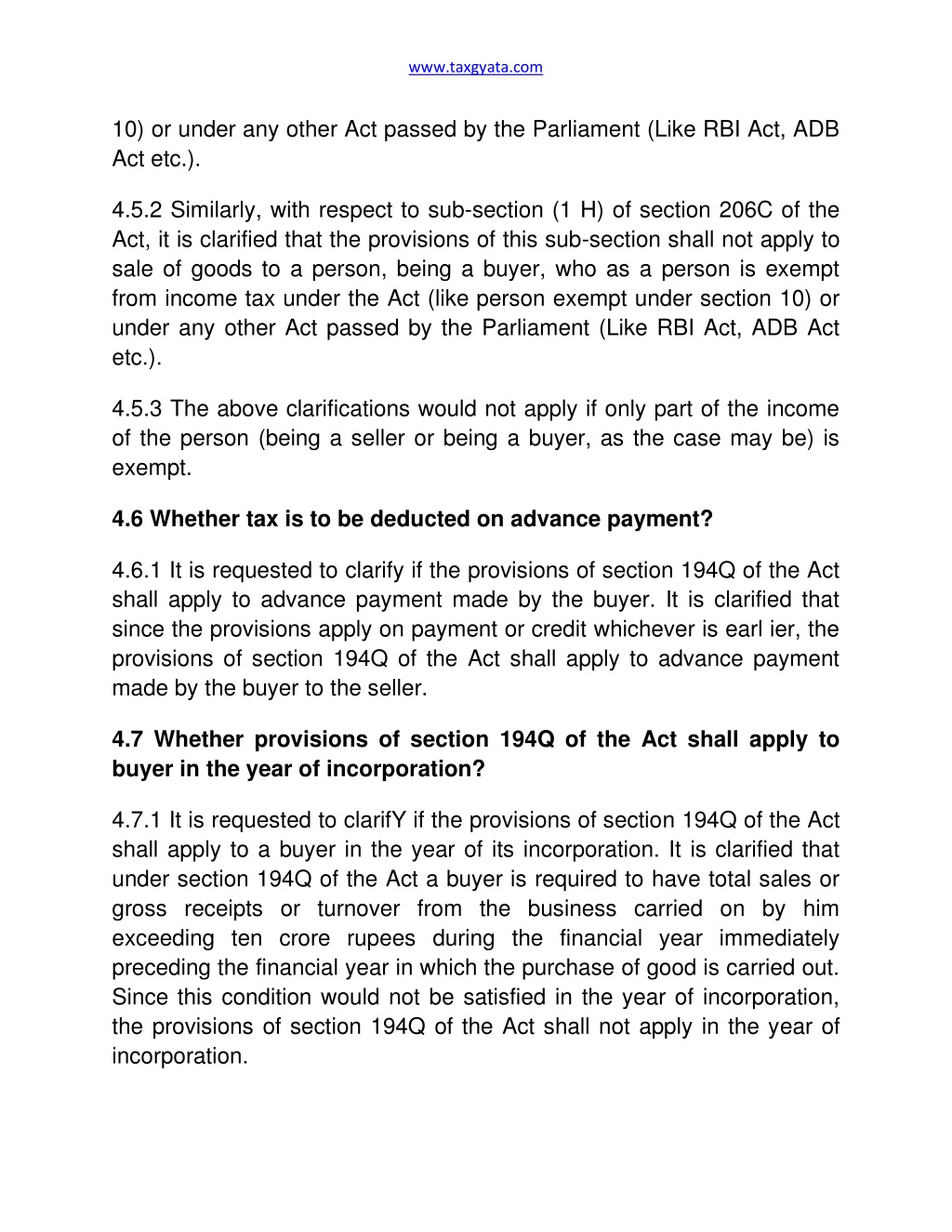 www.taxgyata.com

10) or under any other Act passed by the Parliament (Like RBI Act, ADB Act etc.).

4.5.2 Similarly, with respect to sub-section (1 H) of section 206C of the Act, it is clarified that the provisions of this sub-section shall not apply to sale of goods to a person, being a buyer, who as a person is exempt from income tax under the Act (like person exempt under section 10) or under any other Act passed by the Parliament (Like RBI Act, ADB Act etc.).

4.5.3 The above clarifications would not apply if only part of the income of the person (being a seller or being a buyer, as the case may be) is exempt.

4.6 Whether tax is to be deducted on advance payment?

4.6.1 It is requested to clarify if the provisions of section 194Q of the Act shall apply to advance payment made by the buyer. It is clarified that since the provisions apply on payment or credit whichever is earl ier, the provisions of section 194Q of the Act shall apply to advance payment made by the buyer to the seller.

4.7 Whether provisions of section 194Q of the Act shall apply to buyer in the year of incorporation?

4.7.1 It is requested to clarifY if the provisions of section 194Q of the Act shall apply to a buyer in the year of its incorporation. It is clarified that under section 194Q of the Act a buyer is required to have total sales or gross receipts or turnover from the business carried on by him exceeding ten crore rupees during the financial year immediately preceding the financial year in which the purchase of good is carried out. Since this condition would not be satisfied in the year of incorporation, the provisions of section 194Q of the Act shall not apply in the year of incorporation.